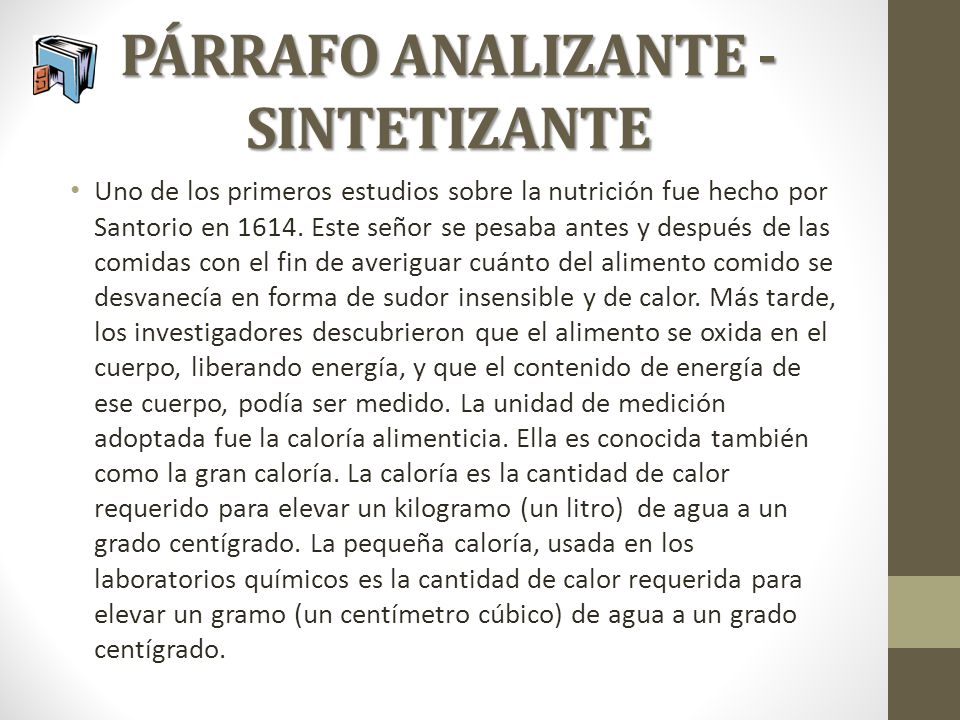 PÁRRAFO ANALIZANTE - SINTETIZANTE

• Uno de los primeros estudios sobre la nutrición fue hecho por Santorio en 1614. Este señor se pesaba antes y después de las comidas con el fin de averiguar cuánto del alimento comido se desvanecía en forma de sudor insensible y de calor. Más tarde, los investigadores descubrieron que el alimento se oxida en el cuerpo, liberando energía, y que el contenido de energía de ese cuerpo, podía ser medido. La unidad de medición adoptada fue la caloría alimenticia. Ella es conocida también como la gran caloría. La caloría es la cantidad de calor requerido para elevar un kilogramo (un litro) de agua a un grado centígrado. La pequeña caloría, usada en los laboratorios químicos es la cantidad de calor requerida para elevar un gramo (un centímetro cúbico) de agua a un grado centígrado.